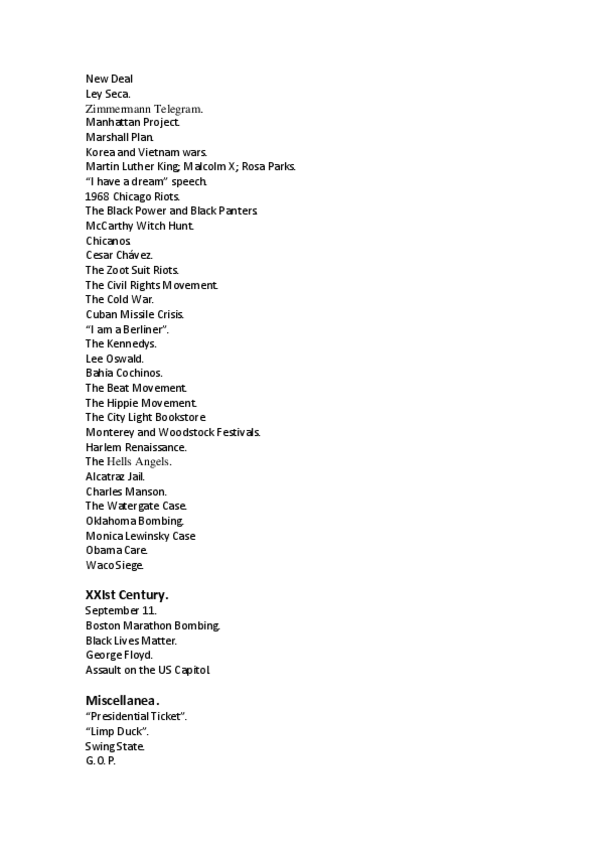 New Deal
Ley Seca.
Zimmermann Telegram.
Manhattan Project.
Marshall Plan.
Korea and Vietnam wars.
Martin Luther King; Malcolm X; Rosa Parks.
“I have a dream” speech.
1968 Chicago Riots.
The Black Power and Black Panters.
McCarthy Witch Hunt.
Chicanos.
Cesar Chávez.
The Zoot Suit Riots.
The Civil Rights Movement.
The Cold War.
Cuban Missile Crisis.
“I am a Berliner”.
The Kennedys.
Lee Oswald.
Bahia Cochinos.
The Beat Movement.
The Hippie Movement.
The City Light Bookstore
Monterey and Woodstock Festivals.
Harlem Renaissance.
The Hells Angels.
Alcatraz Jail.
Charles Manson.
The Watergate Case.
Oklahoma Bombing.
Monica Lewinsky Case
Obama Care.
Waco Siege.

XXIst Century.
September 11.
Boston Marathon Bombing.
Black Lives Matter.
George Floyd.
Assault on the US Capitol.

Miscellanea.
“Presidential Ticket”.
“Limp Duck”.
Swing State.
G. O. P.